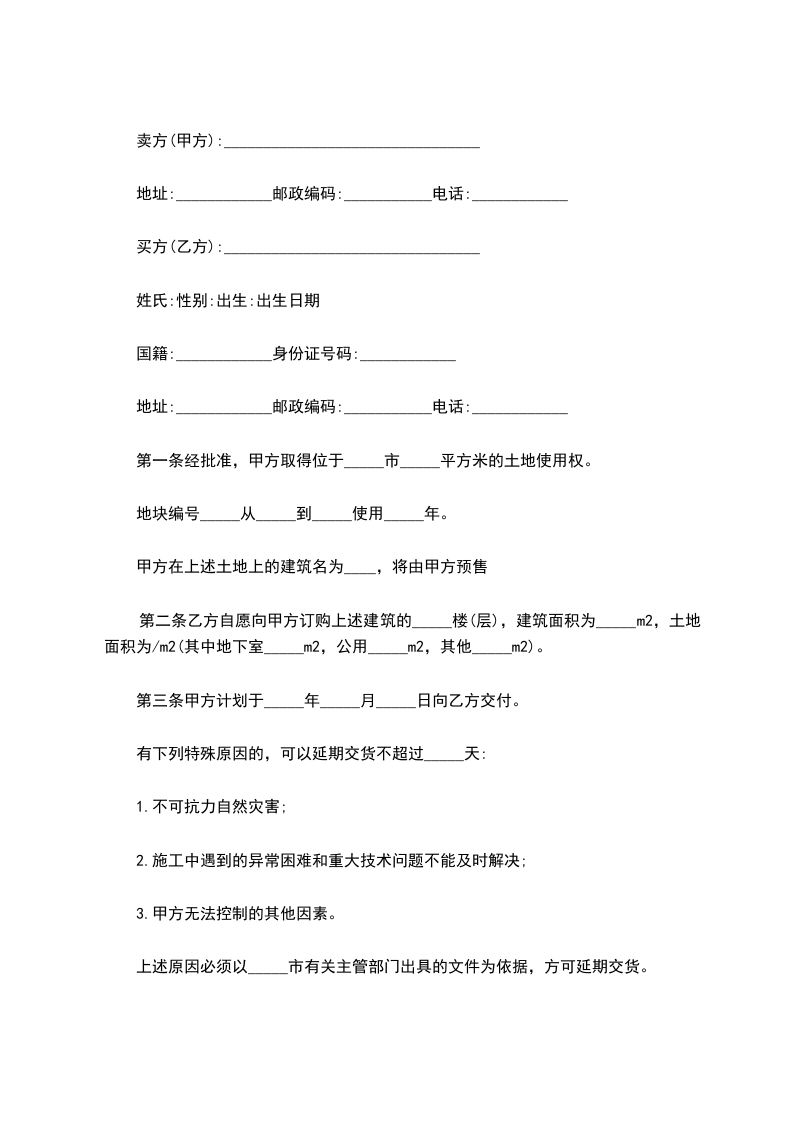 卖方(甲方):________________________________

地址:____________邮政编码:___________电话:____________

买方(乙方):________________________________

姓氏:性别:出生:出生日期

国籍:____________身份证号码:____________

地址:____________邮政编码:___________电话:____________

第一条经批准，甲方取得位于_____市_____平方米的土地使用权。

地块编号_____从_____到_____使用_____年。

甲方在上述土地上的建筑名为____，将由甲方预售

第二条乙方自愿向甲方订购上述建筑的_____楼(层)，建筑面积为_____m2，土地面积为/m2(其中地下室_____m2，公用_____m2，其他_____m2)。

第三条甲方计划于_____年_____月_____日向乙方交付。

有下列特殊原因的，可以延期交货不超过_____天:

1.不可抗力自然灾害;

2.施工中遇到的异常困难和重大技术问题不能及时解决;

3.甲方无法控制的其他因素。

上述原因必须以_____市有关主管部门出具的文件为依据，方可延期交货。